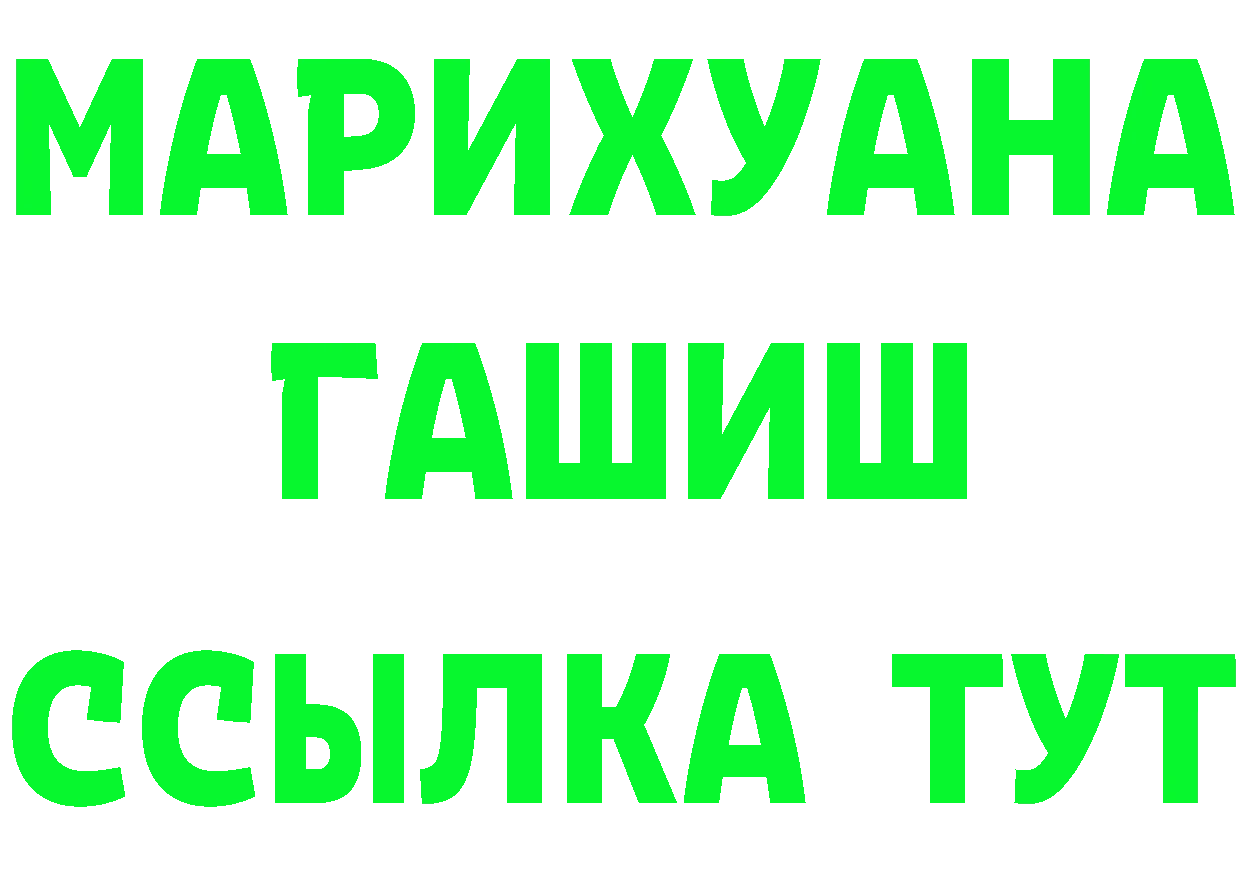 МАРИХУАНА
ГАШИШ
ССЫЛКА ТУТ